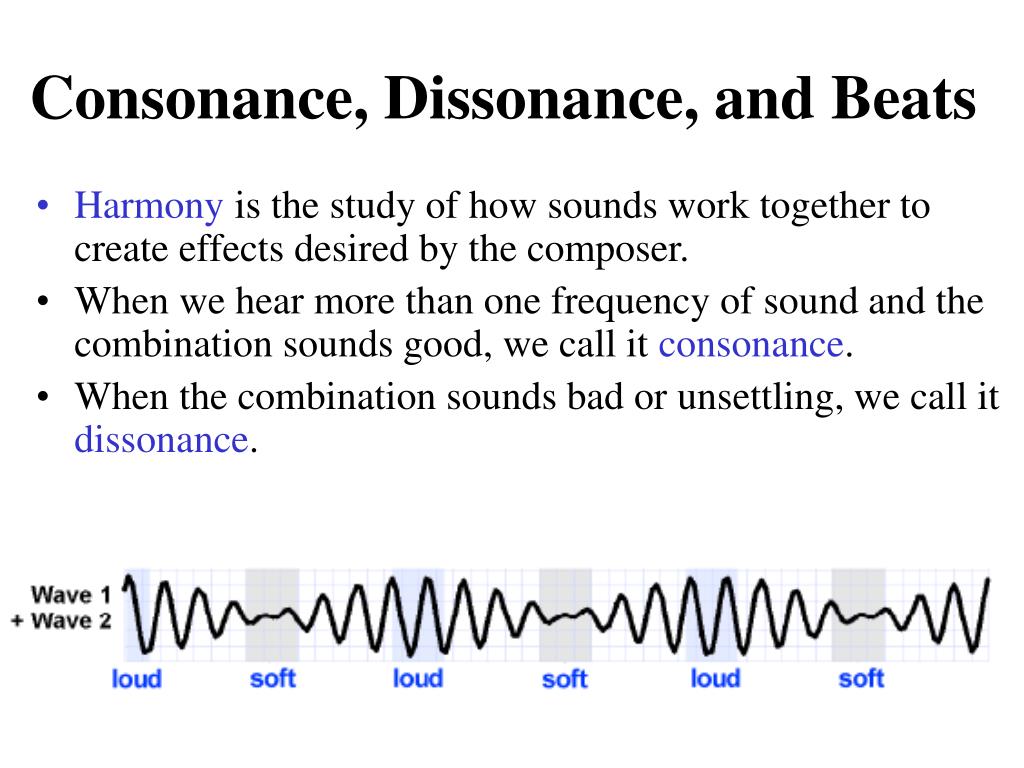 Consonance, Dissonance, and Beats

• Harmony is the study of how sounds work together to create effects desired by the composer.
• When we hear more than one frequency of sound and the combination sounds good, we call it consonance.
• When the combination sounds bad or unsettling, we call it dissonance.

Wave 1
+ Wave 2

loud soft loud soft loud soft